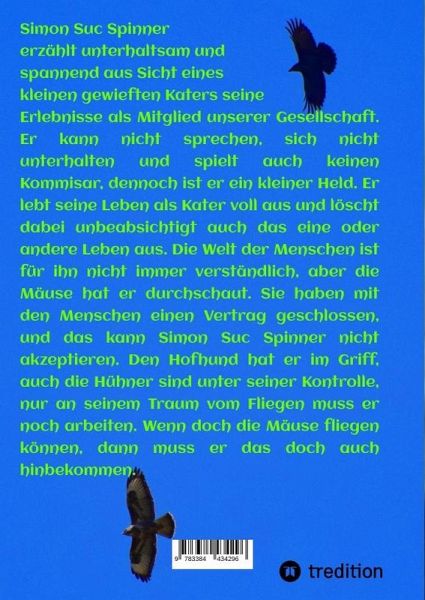 Simon Suc Spinner erzählt unterhaltsam und spannend aus Sicht eines kleinen gewieften Katers seine Erlebnisse als Mitglied unserer Gesellschaft. Er kann nicht sprechen, sich nicht unterhalten und spielt auch keinen Kommisar, dennoch ist er ein kleiner Held. Er lebt seine Leben als Kater voll aus und löscht dabei unbeabsichtigt auch das eine oder andere Leben aus. Die Welt der Menschen ist für ihn nicht immer verständlich, aber die Mäuse hat er durchschaut. Sie haben mit den Menschen einen Vertrag geschlossen, und das kann Simon Suc Spinner nicht akzeptieren. Den Hofhund hat er im Griff, auch die Hühner sind unter seiner Kontrolle, nur an seinem Traum vom Fliegen muss er noch arbeiten. Wenn doch die Mäuse fliegen können, dann muss er das doch auch hinbekommen.

9 783384 434296

tredition